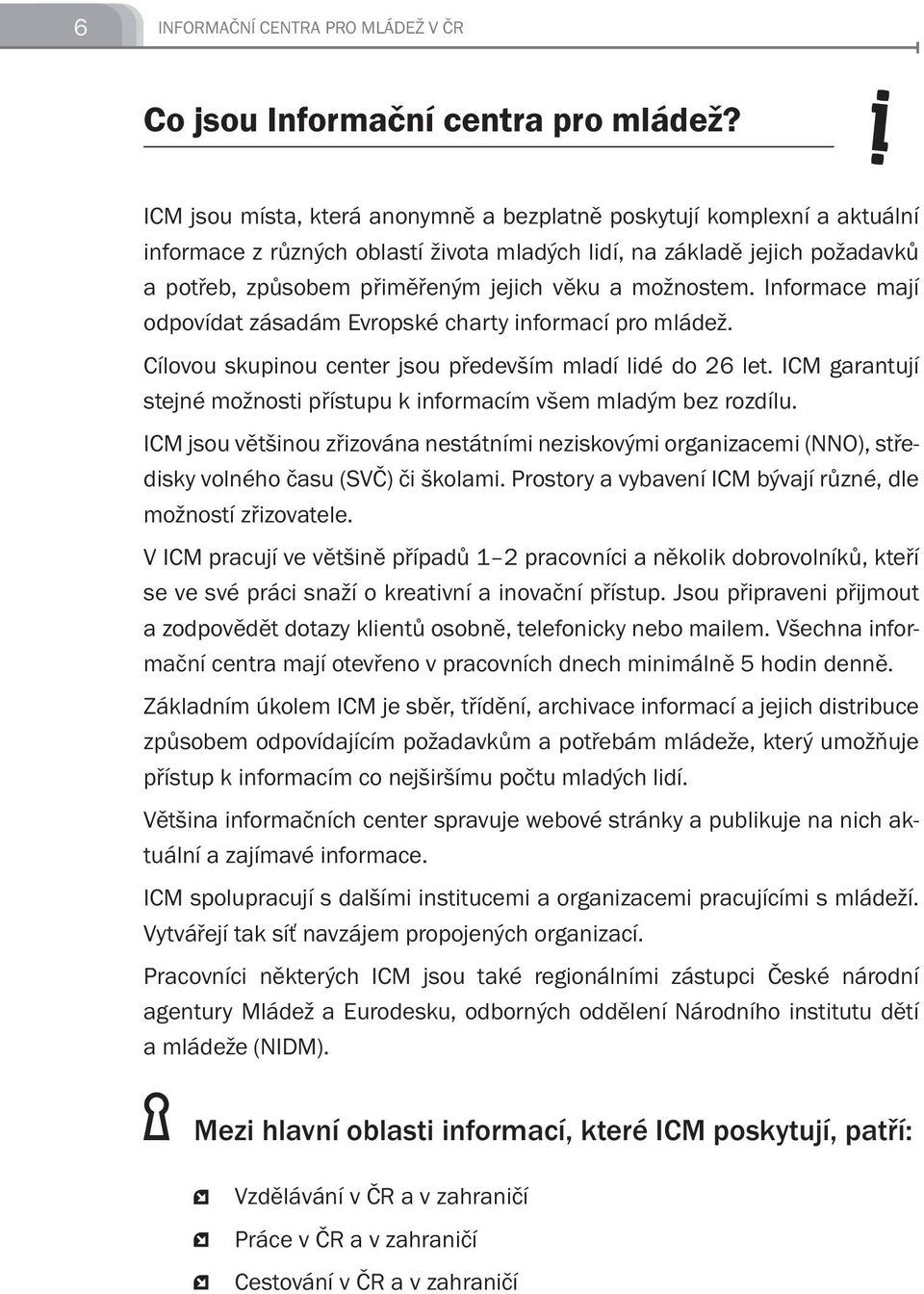 6 INFORMAČNÍ CENTRA PRO MLÁDEŽ V ČR

Co jsou Informační centra pro mládež?

ICM jsou místa, která anonymně a bezplatně poskytují komplexní a aktuální informace z různých oblastí života mladých lidí, na základě jejich požadavků a potřeb, způsobem přiměřeným jejich věku a možnostem. Informace mají odpovídat zásadám Evropské charty informací pro mládež.

Cílovou skupinou center jsou především mladí lidé do 26 let. ICM garantují stejné možnosti přístupu k informacím všem mladým bez rozdílu.

ICM jsou většinou zřizována nestátními neziskovými organizacemi (NNO), středisky volného času (SVČ) či školami. Prostory a vybavení ICM bývají různé, dle možností zřizovatele.

V ICM pracují ve většině případů 1–2 pracovníci a několik dobrovolníků, kteří se ve své práci snaží o kreativní a inovační přístup. Jsou připraveni přijmout a zodpovědět dotazy klientů osobně, telefonicky nebo mailem. Všechna informační centra mají otevřeno v pracovních dnech minimálně 5 hodin denně.

Základním úkolem ICM je sběr, třídění, archivace informací a jejich distribuce způsobem odpovídajícím požadavkům a potřebám mládeže, který umožňuje přístup k informacím co nejširšímu počtu mladých lidí.

Většina informačních center spravuje webové stránky a publikuje na nich aktuální a zajímavé informace.

ICM spolupracují s dalšími institucemi a organizacemi pracujícími s mládeží. Vytvářejí tak síť navzájem propojených organizací.

Pracovníci některých ICM jsou také regionálními zástupci České národní agentury Mládež a Eurodesku, odborných oddělení Národního institutu dětí a mládeže (NIDM).

Mezi hlavní oblasti informací, které ICM poskytují, patří:

Vzdělávání v ČR a v zahraničí
Práce v ČR a v zahraničí
Cestování v ČR a v zahraničí